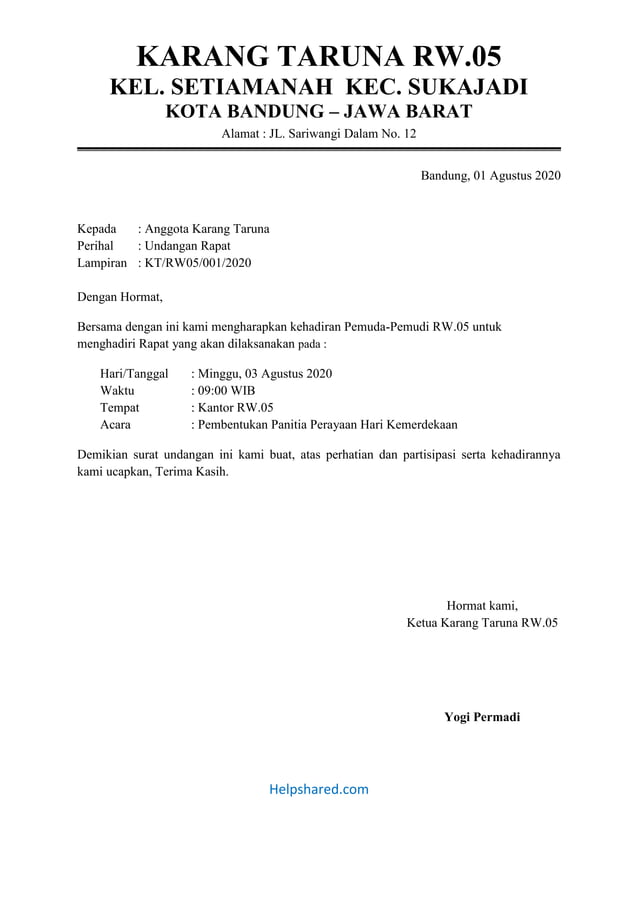 KARANG TARUNA RW.05
KEL. SETIAMANAH KEC. SUKAJADI
KOTA BANDUNG – JAWA BARAT
Alamat : JL. Sariwangi Dalam No. 12

Bandung, 01 Agustus 2020

Kepada : Anggota Karang Taruna
Perihal : Undangan Rapat
Lampiran : KT/RW05/001/2020

Dengan Hormat,

Bersama dengan ini kami mengharapkan kehadiran Pemuda-Pemudi RW.05 untuk menghadiri Rapat yang akan dilaksanakan pada :

Hari/Tanggal : Minggu, 03 Agustus 2020
Waktu : 09:00 WIB
Tempat : Kantor RW.05
Acara : Pembentukan Panitia Perayaan Hari Kemerdekaan

Demikian surat undangan ini kami buat, atas perhatian dan partisipasi serta kehadirannya kami ucapkan, Terima Kasih.

Hormat kami,
Ketua Karang Taruna RW.05

Yogi Permadi

Helpshared.com